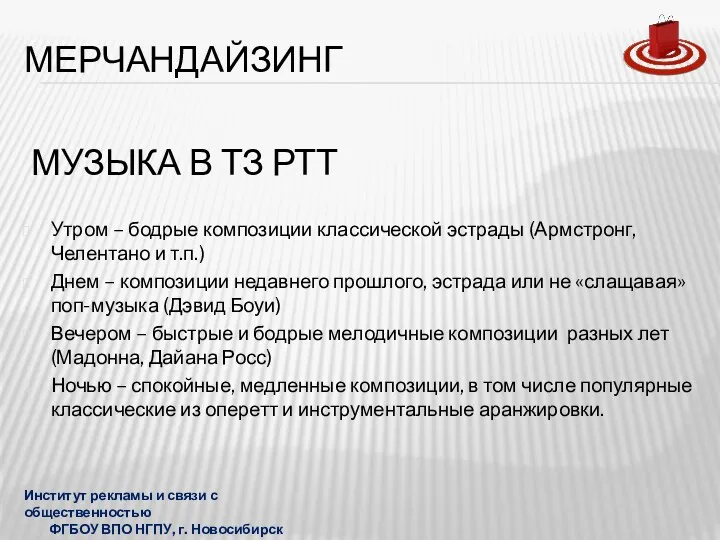 МЕРЧАНДАЙЗИНГ

МУЗЫКА В ТЗ РТТ

Утром – бодрые композиции классической эстрады (Армстронг, Челентано и т.п.)

Днем – композиции недавнего прошлого, эстрада или не «слащавая» поп-музыка (Дэвид Боуи)

Вечером – быстрые и бодрые мелодичные композиции разных лет (Мадонна, Дайана Росс)

Ночью – спокойные, медленные композиции, в том числе популярные классические из оперетт и инструментальные аранжировки.

Институт рекламы и связи с общественностью
ФГБОУ ВПО НГПУ, г. Новосибирск